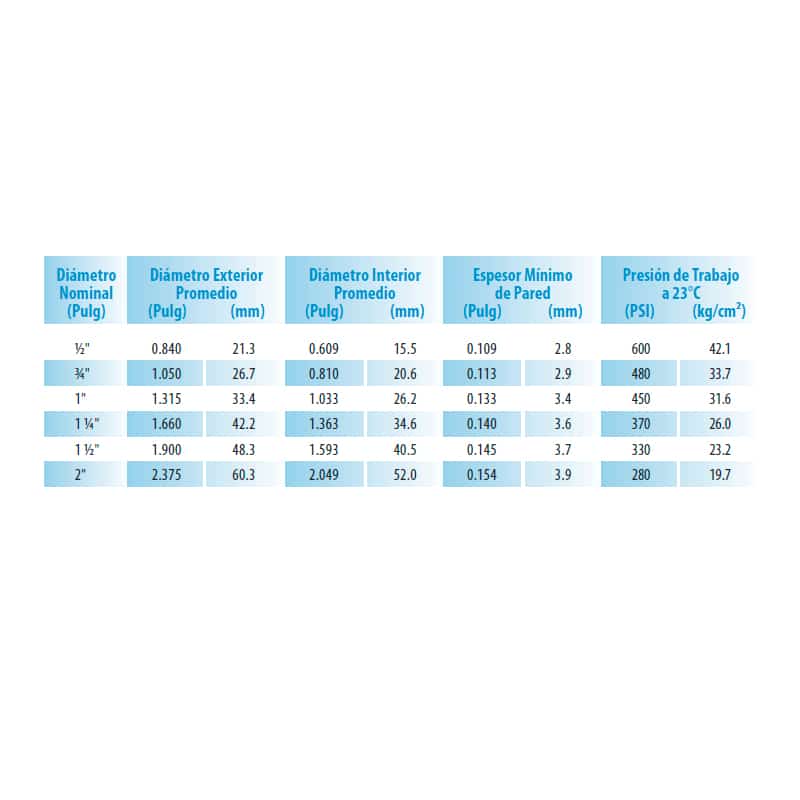 | Diámetro Nominal (Pulg) | Diámetro Exterior Promedio (Pulg) | Diámetro Exterior Promedio (mm) | Diámetro Interior Promedio (Pulg) | Diámetro Interior Promedio (mm) | Espesor Mínimo de Pared (Pulg) | Espesor Mínimo de Pared (mm) | Presión de Trabajo a 23°C (PSI) | Presión de Trabajo a 23°C (kg/cm$^2$) |
|---|---|---|---|---|---|---|---|---|
| ½" | 0.840 | 21.3 | 0.609 | 15.5 | 0.109 | 2.8 | 600 | 42.1 |
| ¾" | 1.050 | 26.7 | 0.810 | 20.6 | 0.113 | 2.9 | 480 | 33.7 |
| 1" | 1.315 | 33.4 | 1.033 | 26.2 | 0.133 | 3.4 | 450 | 31.6 |
| 1 ¼" | 1.660 | 42.2 | 1.363 | 34.6 | 0.140 | 3.6 | 370 | 26.0 |
| 1 ½" | 1.900 | 48.3 | 1.593 | 40.5 | 0.145 | 3.7 | 330 | 23.2 |
| 2" | 2.375 | 60.3 | 2.049 | 52.0 | 0.154 | 3.9 | 280 | 19.7 |